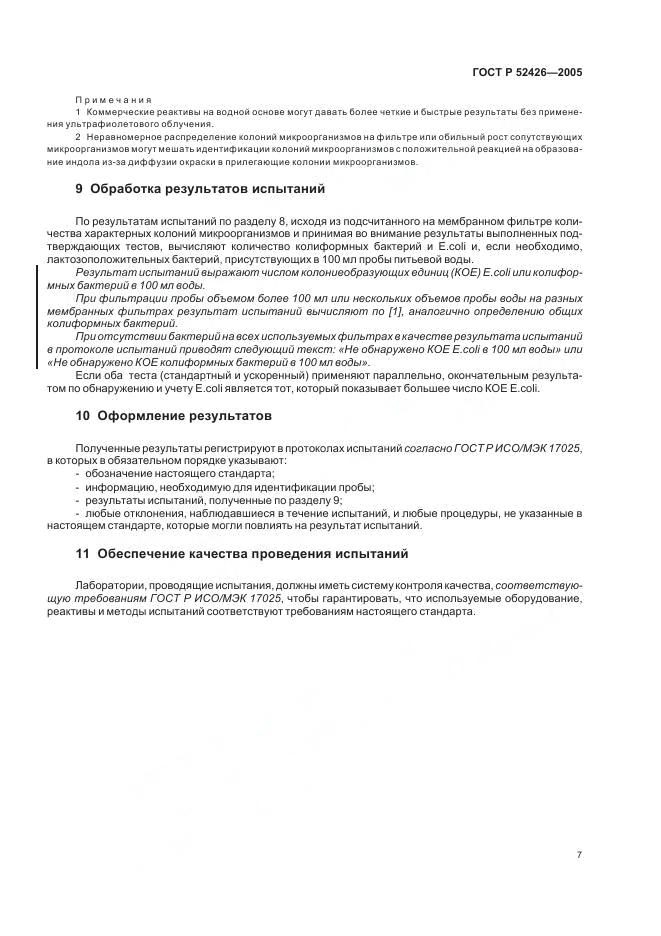 ГОСТ Р 52426—2005

Примечания

1 Коммерческие реактивы на водной основе могут давать более четкие и быстрые результаты без применения ультрафиолетового облучения.

2 Неравномерное распределение колоний микроорганизмов на фильтре или обильный рост сопутствующих микроорганизмов могут мешать идентификации колоний микроорганизмов с положительной реакцией на образование индола из-за диффузии окраски в прилегающие колонии микроорганизмов.

9 Обработка результатов испытаний

По результатам испытаний по разделу 8, исходя из подсчитанного на мембранном фильтре количества характерных колоний микроорганизмов и принимая во внимание результаты выполненных подтверждающих тестов, вычисляют количество колиформных бактерий и E.coli и, если необходимо, лактозоположительных бактерий, присутствующих в 100 мл пробы питьевой воды.

Результат испытаний выражают числом колониеобразующих единиц (КОЕ) E.coli или колиформных бактерий в 100 мл воды.

При фильтрации пробы объемом более 100 мл или нескольких объемов пробы воды на разных мембранных фильтрах результат испытаний вычисляют по [1], аналогично определению общих колиформных бактерий.

При отсутствии бактерий на всех используемых фильтрах в качестве результата испытаний в протоколе испытаний приводят следующий текст: «Не обнаружено КОЕ E.coli в 100 мл воды» или «Не обнаружено КОЕ колиформных бактерий в 100 мл воды».

Если оба теста (стандартный и ускоренный) применяют параллельно, окончательным результатом по обнаружению и учету E.coli является тот, который показывает большее число КОЕ E.coli.

10 Оформление результатов

Полученные результаты регистрируют в протоколах испытаний согласно ГОСТ Р ИСО/МЭК 17025, в которых в обязательном порядке указывают:
- обозначение настоящего стандарта;
- информацию, необходимую для идентификации пробы;
- результаты испытаний, полученные по разделу 9;
- любые отклонения, наблюдавшиеся в течение испытаний, и любые процедуры, не указанные в настоящем стандарте, которые могли повлиять на результат испытаний.

11 Обеспечение качества проведения испытаний

Лаборатории, проводящие испытания, должны иметь систему контроля качества, соответствующую требованиям ГОСТ Р ИСО/МЭК 17025, чтобы гарантировать, что используемые оборудование, реактивы и методы испытаний соответствуют требованиям настоящего стандарта.

7